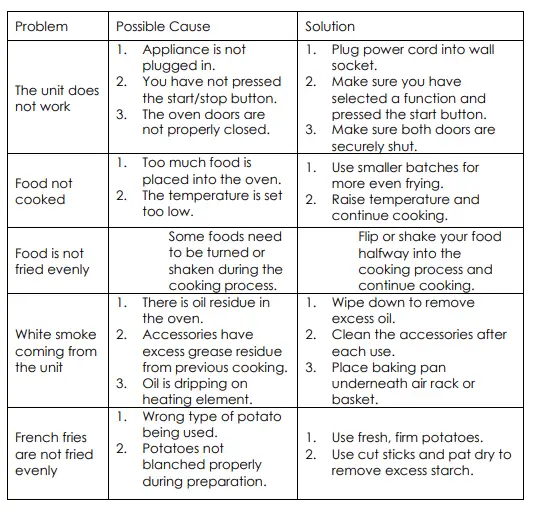 | Problem | Possible Cause | Solution |
|---|---|---|
| The unit does not work | 1. Appliance is not plugged in. 2. You have not pressed the start/stop button. 3. The oven doors are not properly closed. | 1. Plug power cord into wall socket. 2. Make sure you have selected a function and pressed the start button. 3. Make sure both doors are securely shut. |
| Food not cooked | 1. Too much food is placed into the oven. 2. The temperature is set too low. | 1. Use smaller batches for more even frying. 2. Raise temperature and continue cooking. |
| Food is not fried evenly | Some foods need to be turned or shaken during the cooking process. | Flip or shake your food halfway into the cooking process and continue cooking. |
| White smoke coming from the unit | 1. There is oil residue in the oven. 2. Accessories have excess grease residue from previous cooking. 3. Oil is dripping on heating element. | 1. Wipe down to remove excess oil. 2. Clean the accessories after each use. 3. Place baking pan underneath air rack or basket. |
| French fries are not fried evenly | 1. Wrong type of potato being used. 2. Potatoes not blanched properly during preparation. | 1. Use fresh, firm potatoes. 2. Use cut sticks and pat dry to remove excess starch. |